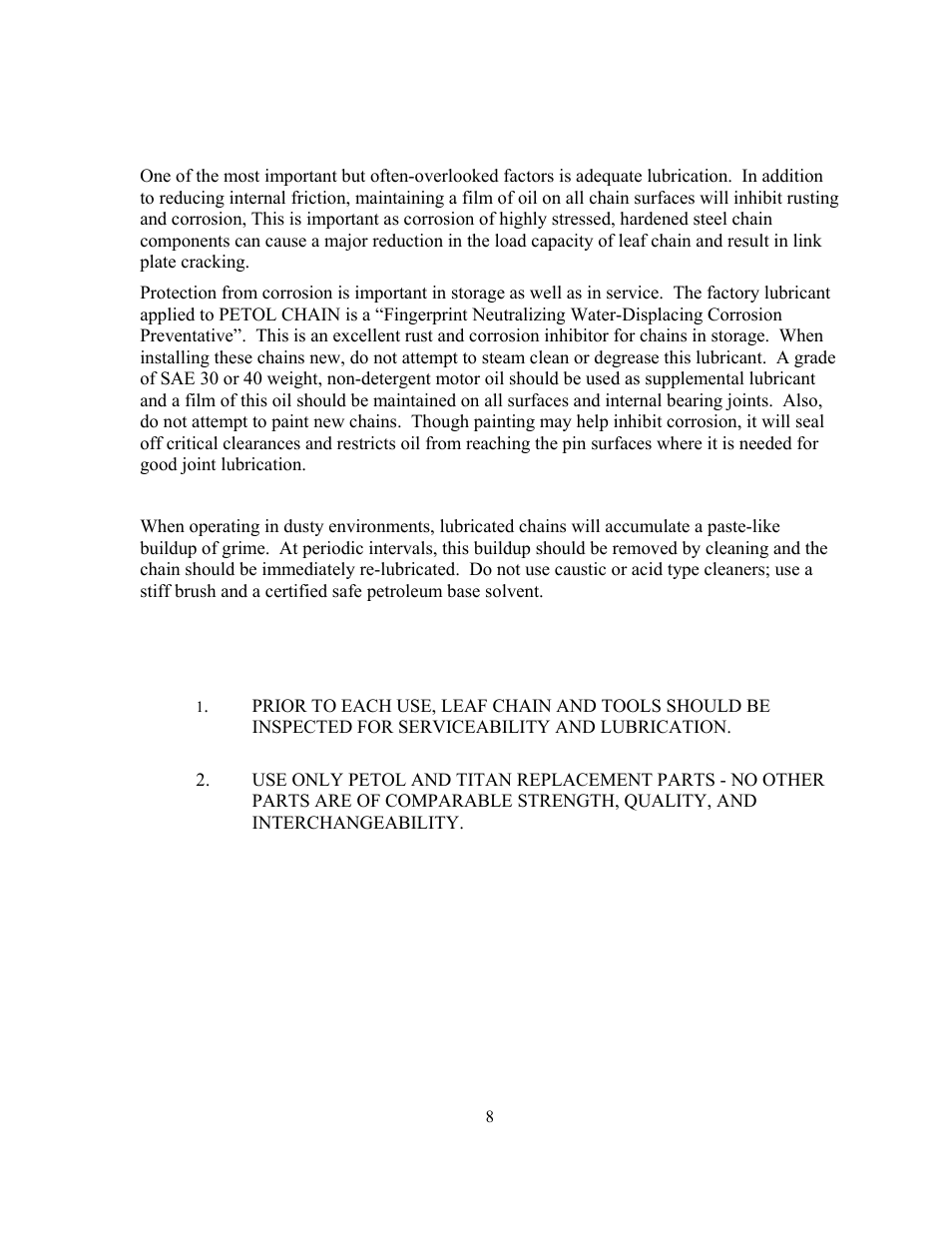 One of the most important but often-overlooked factors is adequate lubrication. In addition to reducing internal friction, maintaining a film of oil on all chain surfaces will inhibit rusting and corrosion, This is important as corrosion of highly stressed, hardened steel chain components can cause a major reduction in the load capacity of leaf chain and result in link plate cracking.

Protection from corrosion is important in storage as well as in service. The factory lubricant applied to PETOL CHAIN is a “Fingerprint Neutralizing Water-Displacing Corrosion Preventative”. This is an excellent rust and corrosion inhibitor for chains in storage. When installing these chains new, do not attempt to steam clean or degrease this lubricant. A grade of SAE 30 or 40 weight, non-detergent motor oil should be used as supplemental lubricant and a film of this oil should be maintained on all surfaces and internal bearing joints. Also, do not attempt to paint new chains. Though painting may help inhibit corrosion, it will seal off critical clearances and restricts oil from reaching the pin surfaces where it is needed for good joint lubrication.

When operating in dusty environments, lubricated chains will accumulate a paste-like buildup of grime. At periodic intervals, this buildup should be removed by cleaning and the chain should be immediately re-lubricated. Do not use caustic or acid type cleaners; use a stiff brush and a certified safe petroleum base solvent.

1. PRIOR TO EACH USE, LEAF CHAIN AND TOOLS SHOULD BE INSPECTED FOR SERVICEABILITY AND LUBRICATION.

2. USE ONLY PETOL AND TITAN REPLACEMENT PARTS - NO OTHER PARTS ARE OF COMPARABLE STRENGTH, QUALITY, AND INTERCHANGEABILITY.

8